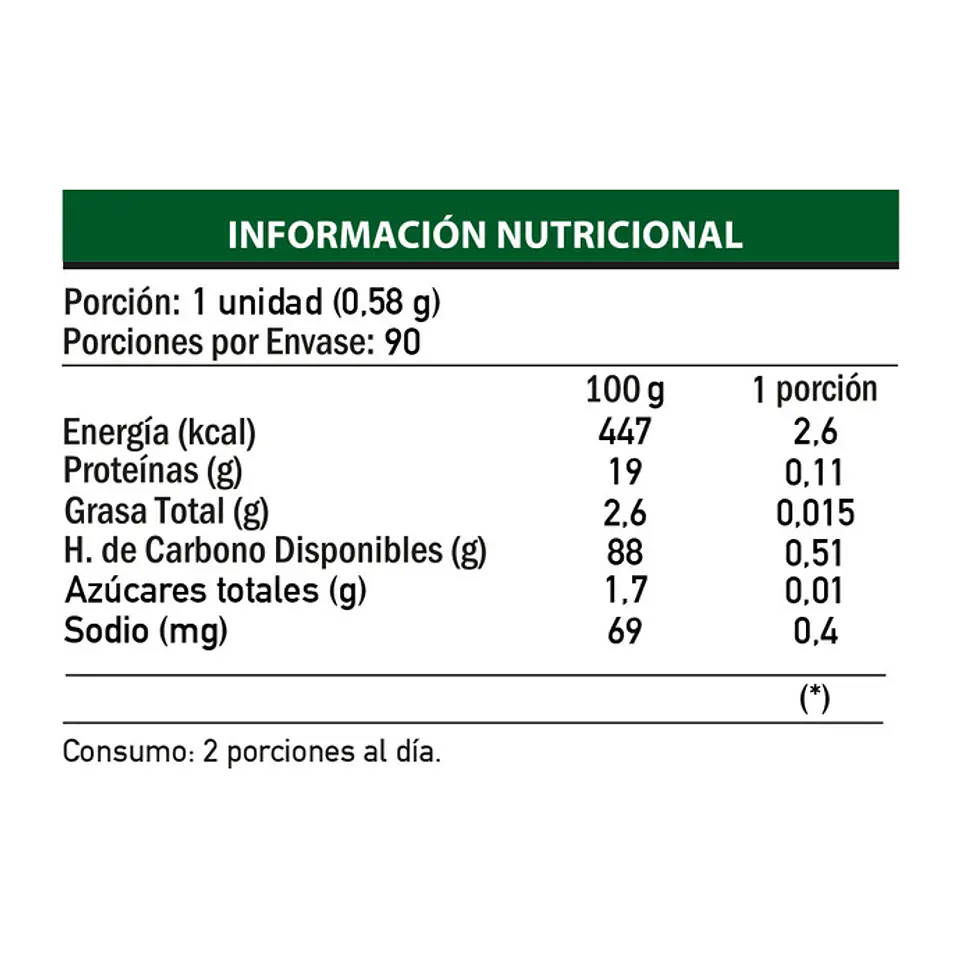 INFORMACIÓN NUTRICIONAL

Porción: 1 unidad (0,58 g)
Porciones por Envase: 90

| | 100 g | 1 porción |
|---|---|---|
| Energía (kcal) | 447 | 2,6 |
| Proteínas (g) | 19 | 0,11 |
| Grasa Total (g) | 2,6 | 0,015 |
| H. de Carbono Disponibles (g) | 88 | 0,51 |
| Azúcares totales (g) | 1,7 | 0,01 |
| Sodio (mg) | 69 | 0,4 |
| | | (*) |

Consumo: 2 porciones al día.